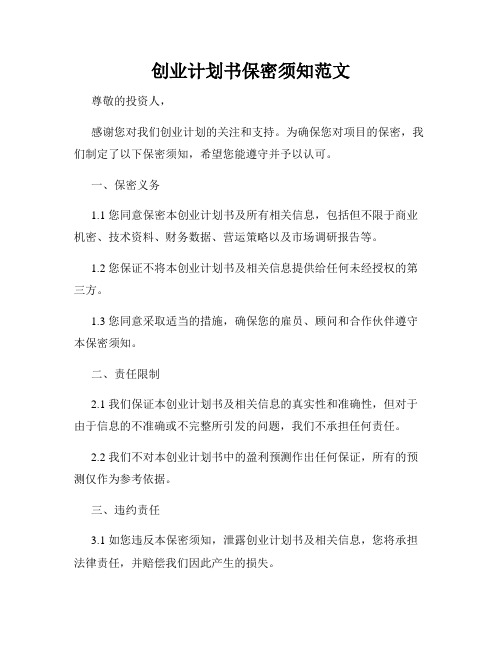 创业计划书保密须知范文

尊敬的投资人，

感谢您对我们创业计划的关注和支持。为确保您对项目的保密，我们制定了以下保密须知，希望您能遵守并予以认可。

一、保密义务

1.1 您同意保密本创业计划书及所有相关信息，包括但不限于商业机密、技术资料、财务数据、营运策略以及市场调研报告等。

1.2 您保证不将本创业计划书及相关信息提供给任何未经授权的第三方。

1.3 您同意采取适当的措施，确保您的雇员、顾问和合作伙伴遵守本保密须知。

二、责任限制

2.1 我们保证本创业计划书及相关信息的真实性和准确性，但对于由于信息的不准确或不完整所引发的问题，我们不承担任何责任。

2.2 我们不对本创业计划书中的盈利预测作出任何保证，所有的预测仅作为参考依据。

三、违约责任

3.1 如您违反本保密须知，泄露创业计划书及相关信息，您将承担法律责任，并赔偿我们因此产生的损失。